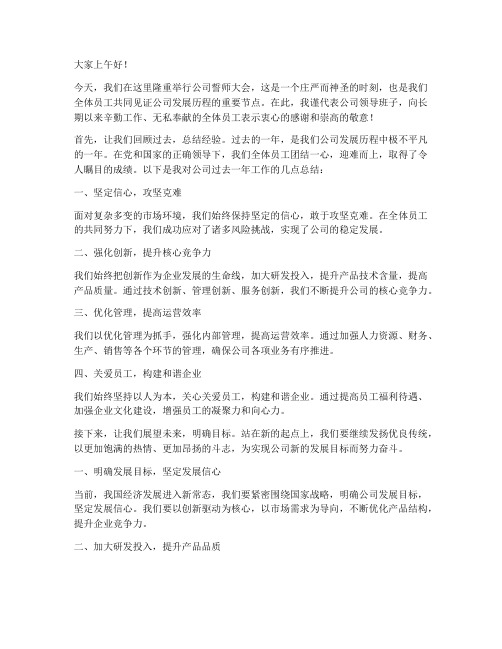 大家上午好！

今天，我们在这里隆重举行公司誓师大会，这是一个庄严而神圣的时刻，也是我们全体员工共同见证公司发展历程的重要节点。在此，我谨代表公司领导班子，向长期以来辛勤工作、无私奉献的全体员工表示衷心的感谢和崇高的敬意！

首先，让我们回顾过去，总结经验。过去的一年，是我们公司发展历程中极不平凡的一年。在党和国家的正确领导下，我们全体员工团结一心，迎难而上，取得了令人瞩目的成绩。以下是我对公司过去一年工作的几点总结：

一、坚定信心，攻坚克难

面对复杂多变的市场环境，我们始终保持坚定的信心，敢于攻坚克难。在全体员工的共同努力下，我们成功应对了诸多风险挑战，实现了公司的稳定发展。

二、强化创新，提升核心竞争力

我们始终把创新作为企业发展的生命线，加大研发投入，提升产品技术含量，提高产品质量。通过技术创新、管理创新、服务创新，我们不断提升公司的核心竞争力。

三、优化管理，提高运营效率

我们以优化管理为抓手，强化内部管理，提高运营效率。通过加强人力资源、财务、生产、销售等各个环节的管理，确保公司各项业务有序推进。

四、关爱员工，构建和谐企业

我们始终坚持以人为本，关心关爱员工，构建和谐企业。通过提高员工福利待遇、加强企业文化建设，增强员工的凝聚力和向心力。

接下来，让我们展望未来，明确目标。站在新的起点上，我们要继续发扬优良传统，以更加饱满的热情、更加昂扬的斗志，为实现公司新的发展目标而努力奋斗。

一、明确发展目标，坚定发展信心

当前，我国经济发展进入新常态，我们要紧密围绕国家战略，明确公司发展目标，坚定发展信心。我们要以创新驱动为核心，以市场需求为导向，不断优化产品结构，提升企业竞争力。

二、加大研发投入，提升产品品质